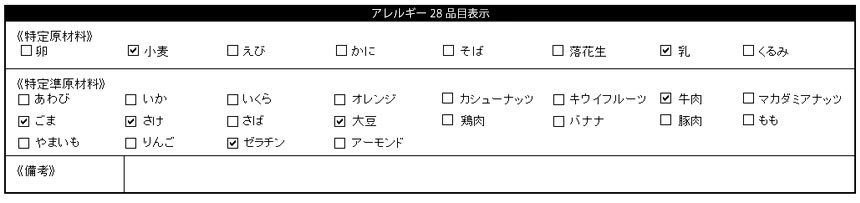 アレルギー 28 品目表示

《特定原材料》
☐ 卵 ☑ 小麦 ☐ えび ☐ かに ☐ そば ☐ 落花生 ☑ 乳 ☐ くるみ

《特定準原材料》
☐ あわび ☐ いか ☐ いくら ☐ オレンジ ☐ カシューナッツ ☐ キウイフルーツ ☑ 牛肉 ☐ マカダミアナッツ
☑ ごま ☑ さけ ☐ さば ☑ 大豆 ☐ 鶏肉 ☐ バナナ ☐ 豚肉 ☐ もも
☐ やまいも ☐ りんご ☑ ゼラチン ☐ アーモンド

《備考》